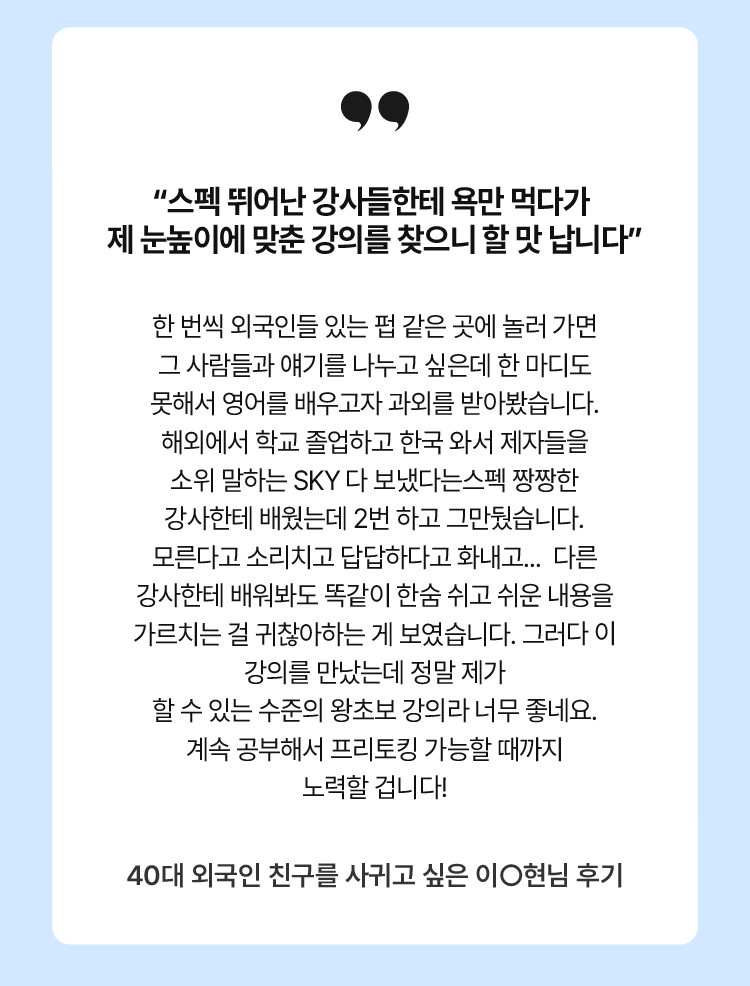 "스펙 뛰어난 강사들한테 욕만 먹다가 제 눈높이에 맞춘 강의를 찾으니 할 맛 납니다"

한 번씩 외국인들 있는 펍 같은 곳에 놀러 가면 그 사람들과 얘기를 나누고 싶은데 한 마디도 못해서 영어를 배우고자 과외를 받아봤습니다. 해외에서 학교 졸업하고 한국 와서 제자들을 소위 말하는 SKY 다 보냈다는스펙 짱짱한 강사한테 배웠는데 2번 하고 그만뒀습니다. 모른다고 소리치고 답답하다고 화내고... 다른 강사한테 배워봐도 똑같이 한숨 쉬고 쉬운 내용을 가르치는 걸 귀찮아하는 게 보였습니다. 그러다 이 강의를 만났는데 정말 제가 할 수 있는 수준의 왕초보 강의라 너무 좋네요. 계속 공부해서 프리토킹 가능할 때까지 노력할 겁니다!

40대 외국인 친구를 사귀고 싶은 이○현님 후기